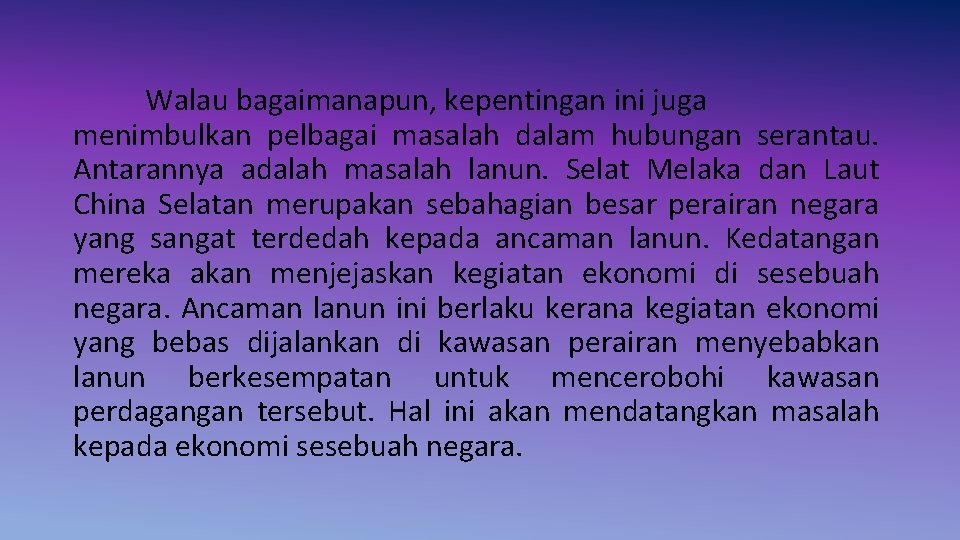 Walau bagaimanapun, kepentingan ini juga menimbulkan pelbagai masalah dalam hubungan serantau. Antarannya adalah masalah lanun. Selat Melaka dan Laut China Selatan merupakan sebahagian besar perairan negara yang sangat terdedah kepada ancaman lanun. Kedatangan mereka akan menjejaskan kegiatan ekonomi di sesebuah negara. Ancaman lanun ini berlaku kerana kegiatan ekonomi yang bebas dijalankan di kawasan perairan menyebabkan lanun berkesempatan untuk mencerobohi kawasan perdagangan tersebut. Hal ini akan mendatangkan masalah kepada ekonomi sesebuah negara.